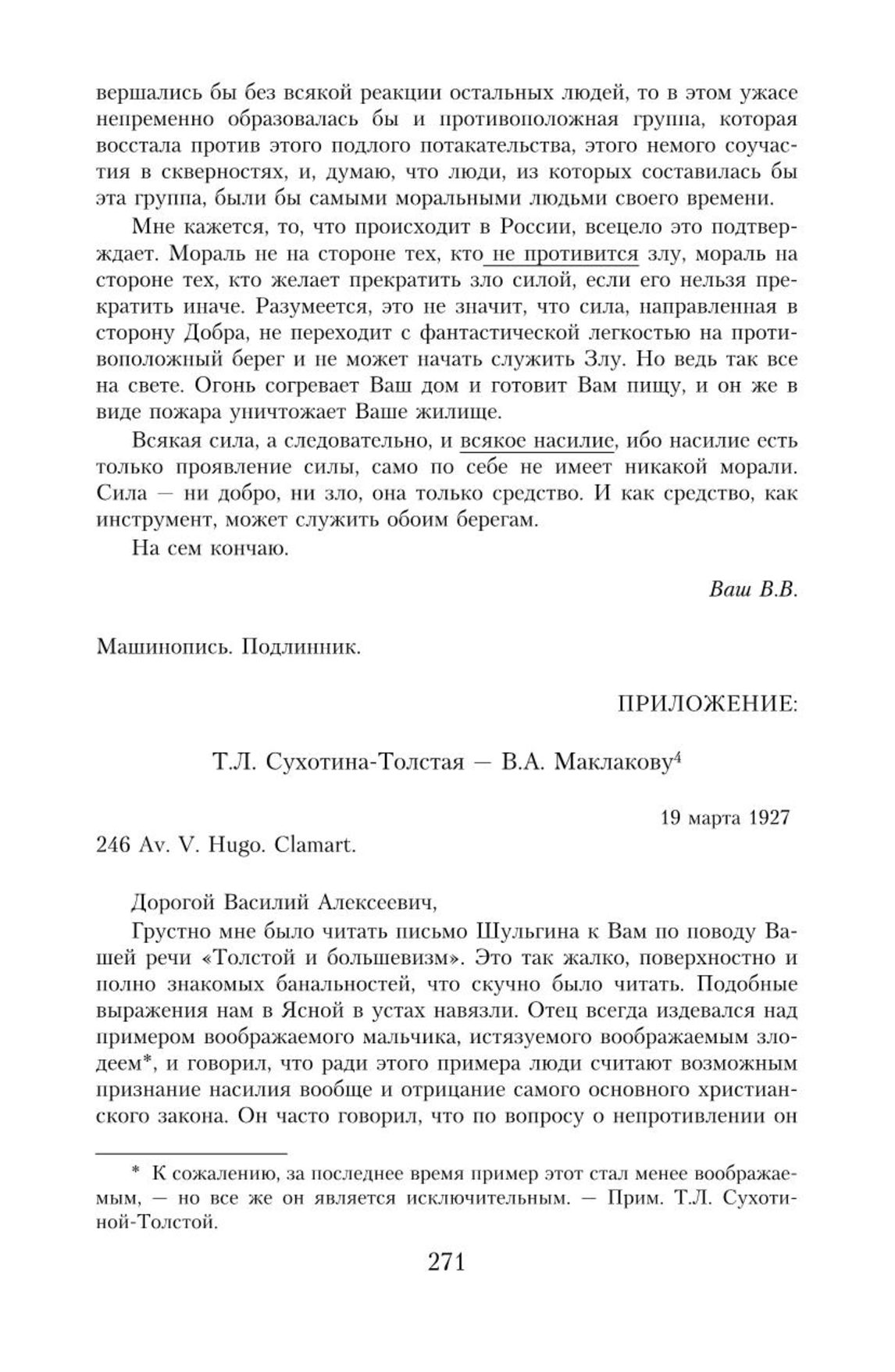 вершались бы без всякой реакции остальных людей, то в этом ужасе непременно образовалась бы и противоположная группа, которая восстала против этого подлого потакательства, этого немого соучастия в скверностях, и, думаю, что люди, из которых составилась бы эта группа, были бы самыми моральными людьми своего времени.

Мне кажется, то, что происходит в России, всецело это подтверждает. Мораль не на стороне тех, кто не противится злу, мораль на стороне тех, кто желает прекратить зло силой, если его нельзя прекратить иначе. Разумеется, это не значит, что сила, направленная в сторону Добра, не переходит с фантастической легкостью на противоположный берег и не может начать служить Злу. Но ведь так все на свете. Огонь согревает Ваш дом и готовит Вам пищу, и он же в виде пожара уничтожает Ваше жилище.

Всякая сила, а следовательно, и всякое насилие, ибо насилие есть только проявление силы, само по себе не имеет никакой морали. Сила — ни добро, ни зло, она только средство. И как средство, как инструмент, может служить обоим берегам.

На сем кончаю.

Ваш В.В.

Машинопись. Подлинник.

ПРИЛОЖЕНИЕ:

Т.Л. Сухотина-Толстая — В.А. Маклакову$^4$

19 марта 1927

246 Av. V. Hugo. Clamart.

Дорогой Василий Алексеевич,

Грустно мне было читать письмо Шульгина к Вам по поводу Вашей речи «Толстой и большевизм». Это так жалко, поверхностно и полно знакомых банальностей, что скучно было читать. Подобные выражения нам в Ясной в устах навязли. Отец всегда издевался над примером воображаемого мальчика, истязуемого воображаемым злодеем*, и говорил, что ради этого примера люди считают возможным признание насилия вообще и отрицание самого основного христианского закона. Он часто говорил, что по вопросу о непротивлении он

* К сожалению, за последнее время пример этот стал менее воображаемым, — но все же он является исключительным. — Прим. Т.Л. Сухотиной-Толстой.

271